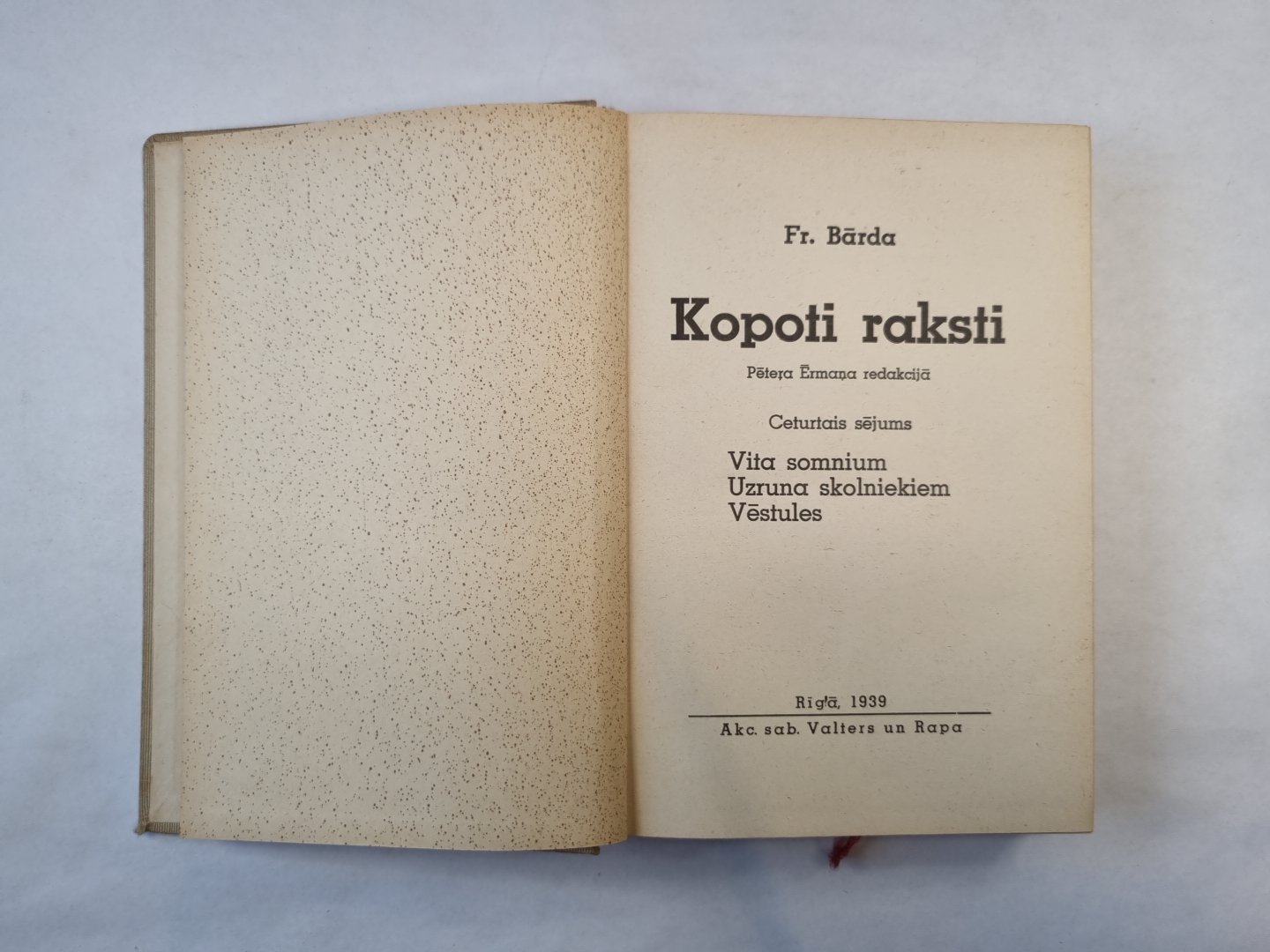 Fr. Bārda

Kopoti raksti

Pētera Ērmaņa redakcijā

Ceturtais sējums

Vita somnium
Uzruna skolniekiem
Vēstules

Rīgā, 1939

Akc. sab. Valters un Rapa